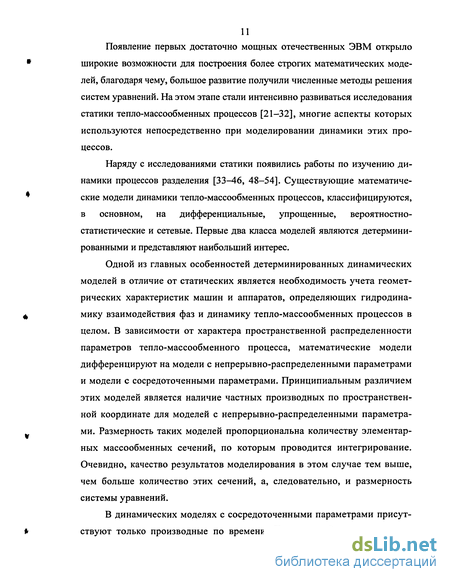 11

Появление первых достаточно мощных отечественных ЭВМ открыло широкие возможности для построения более строгих математических моделей, благодаря чему, большое развитие получили численные методы решения систем уравнений. На этом этапе стали интенсивно развиваться исследования статики тепло-массообменных процессов [21–32], многие аспекты которых используются непосредственно при моделировании динамики этих процессов.

Наряду с исследованиями статики появились работы по изучению динамики процессов разделения [33–46, 48–54]. Существующие математические модели динамики тепло-массообменных процессов, классифицируются, в основном, на дифференциальные, упрощенные, вероятностно-статистические и сетевые. Первые два класса моделей являются детерминированными и представляют наибольший интерес.

Одной из главных особенностей детерминированных динамических моделей в отличие от статических является необходимость учета геометрических характеристик машин и аппаратов, определяющих гидродинамику взаимодействия фаз и динамику тепло-массообменных процессов в целом. В зависимости от характера пространственной распределенности параметров тепло-массообменного процесса, математические модели дифференцируют на модели с непрерывно-распределенными параметрами и модели с сосредоточенными параметрами. Принципиальным различием этих моделей является наличие частных производных по пространственной координате для моделей с непрерывно-распределенными параметрами. Размерность таких моделей пропорциональна количеству элементарных массообменных сечений, по которым проводится интегрирование. Очевидно, качество результатов моделирования в этом случае тем выше, чем больше количество этих сечений, а, следовательно, и размерность системы уравнений.

В динамических моделях с сосредоточенными параметрами присутствуют только производные по времени

dsLib.net
библиотека диссертаций